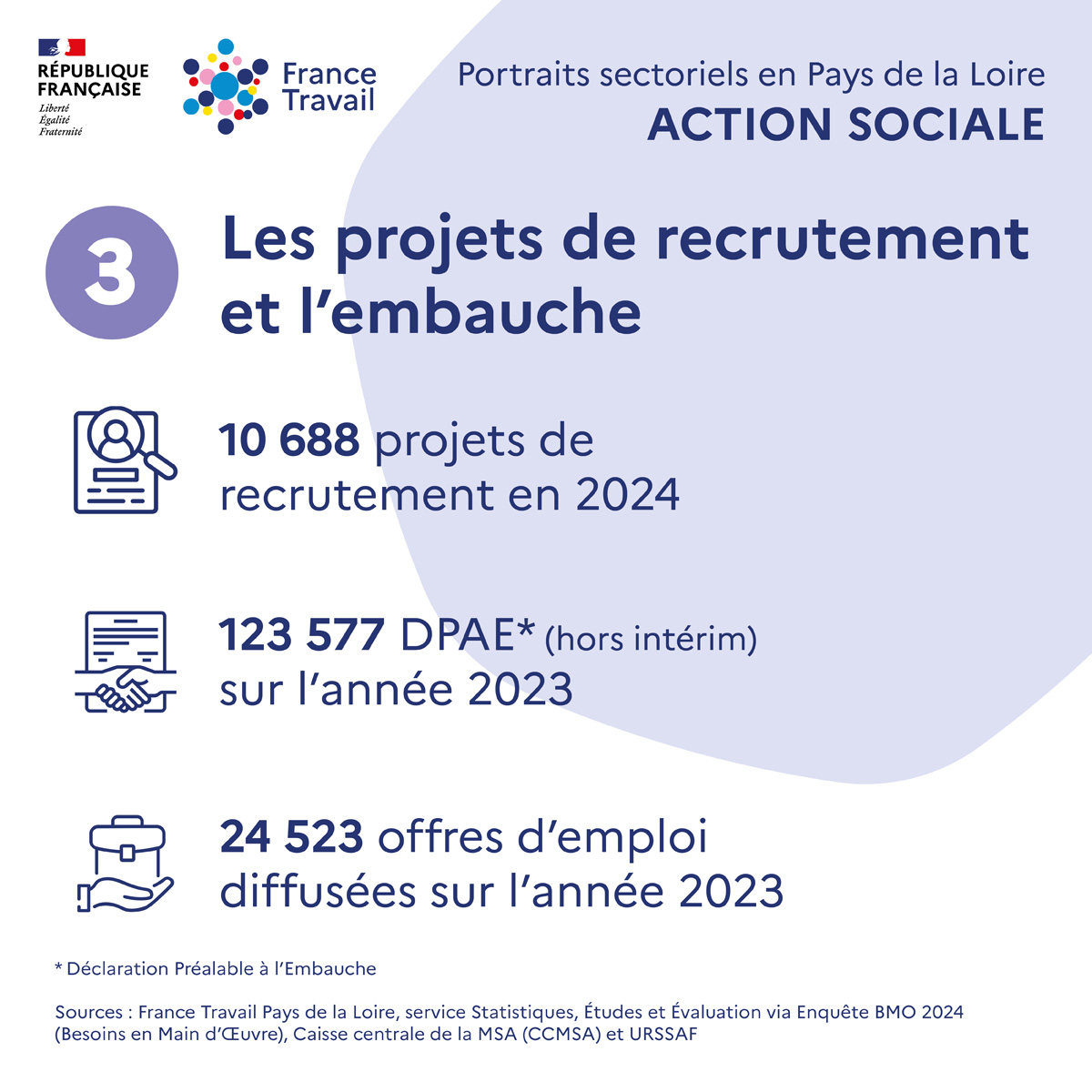 RÉPUBLIQUE FRANÇAISE
Liberté
Égalité
Fraternité

France Travail

Portraits sectoriels en Pays de la Loire
ACTION SOCIALE

3

Les projets de recrutement et l'embauche

10 688 projets de recrutement en 2024

123 577 DPAE* (hors intérim) sur l'année 2023

24 523 offres d'emploi diffusées sur l'année 2023

* Déclaration Préalable à l'Embauche

Sources : France Travail Pays de la Loire, service Statistiques, Études et Évaluation via Enquête BMO 2024 (Besoins en Main d'Œuvre), Caisse centrale de la MSA (CCMSA) et URSSAF